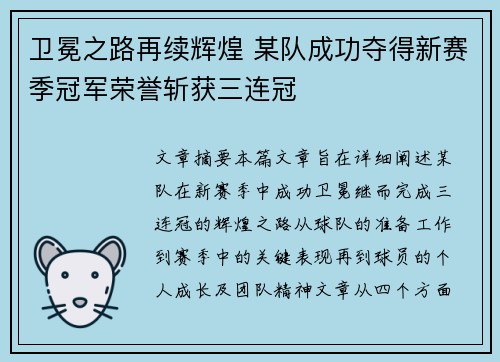 卫冕之路再续辉煌 某队成功夺得新赛季冠军荣誉斩获三连冠

文章摘要本篇文章旨在详细阐述某队在新赛季中成功卫冕继而完成三连冠的辉煌之路从球队的准备工作到赛季中的关键表现再到球员的个人成长及团队精神文章从四个方面